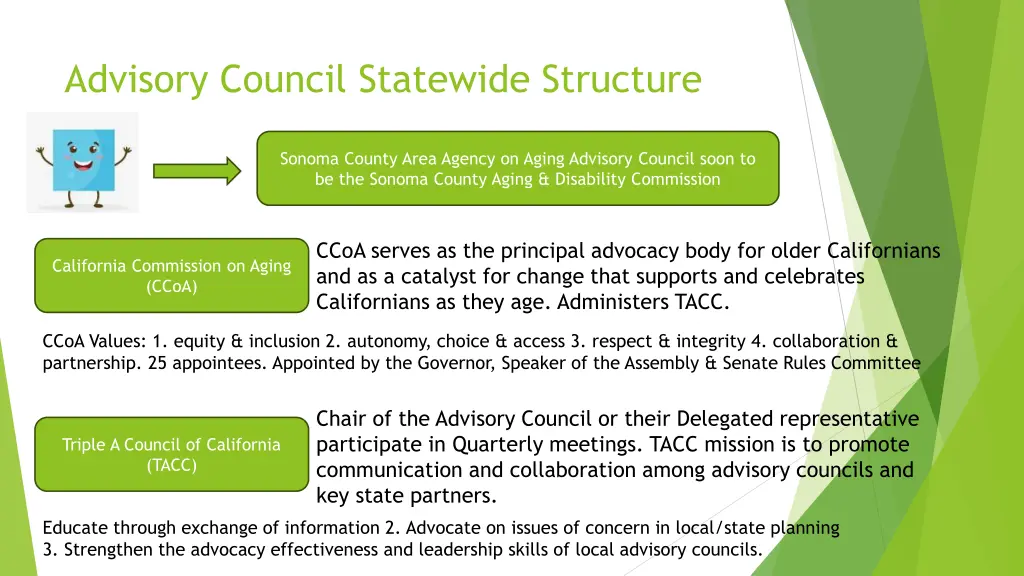 Advisory Council Statewide Structure

Sonoma County Area Agency on Aging Advisory Council soon to be the Sonoma County Aging & Disability Commission

California Commission on Aging (CCoA)

CCoA serves as the principal advocacy body for older Californians and as a catalyst for change that supports and celebrates Californians as they age. Administers TACC.

CCoA Values: 1. equity & inclusion 2. autonomy, choice & access 3. respect & integrity 4. collaboration & partnership. 25 appointees. Appointed by the Governor, Speaker of the Assembly & Senate Rules Committee

Triple A Council of California (TACC)

Chair of the Advisory Council or their Delegated representative participate in Quarterly meetings. TACC mission is to promote communication and collaboration among advisory councils and key state partners.

Educate through exchange of information 2. Advocate on issues of concern in local/state planning 3. Strengthen the advocacy effectiveness and leadership skills of local advisory councils.